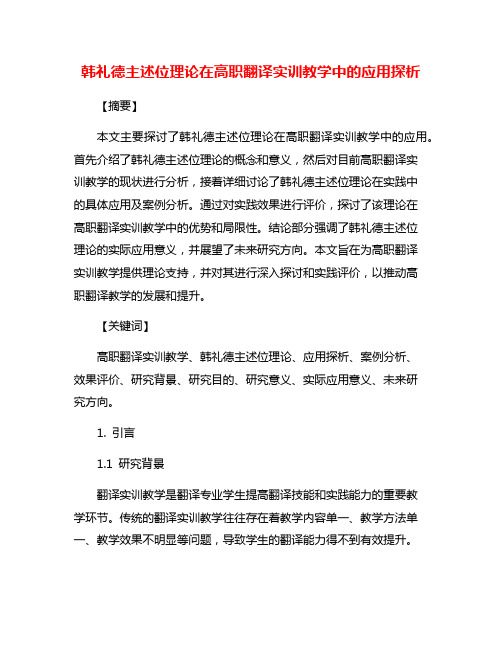 韩礼德主述位理论在高职翻译实训教学中的应用探析

【摘要】

本文主要探讨了韩礼德主述位理论在高职翻译实训教学中的应用。首先介绍了韩礼德主述位理论的概念和意义，然后对目前高职翻译实训教学的现状进行分析，接着详细讨论了韩礼德主述位理论在实践中的具体应用及案例分析。通过对实践效果进行评价，探讨了该理论在高职翻译实训教学中的优势和局限性。结论部分强调了韩礼德主述位理论的实际应用意义，并展望了未来研究方向。本文旨在为高职翻译实训教学提供理论支持，并对其进行深入探讨和实践评价，以推动高职翻译教学的发展和提升。

【关键词】

高职翻译实训教学、韩礼德主述位理论、应用探析、案例分析、效果评价、研究背景、研究目的、研究意义、实际应用意义、未来研究方向。

1. 引言

1.1 研究背景

翻译实训教学是翻译专业学生提高翻译技能和实践能力的重要教学环节。传统的翻译实训教学往往存在着教学内容单一、教学方法单一、教学效果不明显等问题，导致学生的翻译能力得不到有效提升。